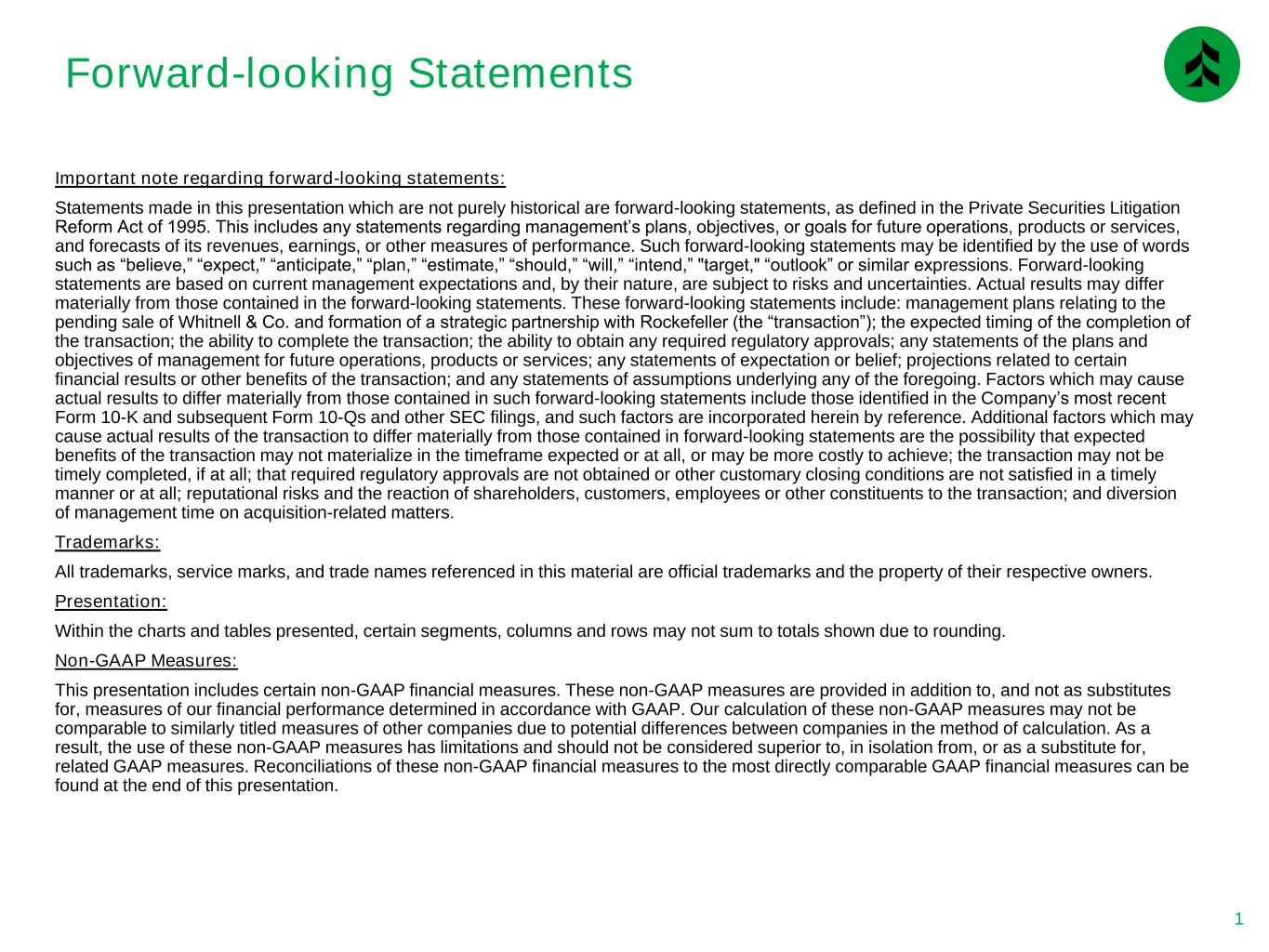 Forward-looking Statements

Important note regarding forward-looking statements:

Statements made in this presentation which are not purely historical are forward-looking statements, as defined in the Private Securities Litigation Reform Act of 1995. This includes any statements regarding management's plans, objectives, or goals for future operations, products or services, and forecasts of its revenues, earnings, or other measures of performance. Such forward-looking statements may be identified by the use of words such as "believe," "expect," "anticipate," "plan," "estimate," "should," "will," "intend," "target," "outlook" or similar expressions. Forward-looking statements are based on current management expectations and, by their nature, are subject to risks and uncertainties. Actual results may differ materially from those contained in the forward-looking statements. These forward-looking statements include: management plans relating to the pending sale of Whitnell & Co. and formation of a strategic partnership with Rockefeller (the "transaction"); the expected timing of the completion of the transaction; the ability to complete the transaction; the ability to obtain any required regulatory approvals; any statements of the plans and objectives of management for future operations, products or services; any statements of expectation or belief; projections related to certain financial results or other benefits of the transaction; and any statements of assumptions underlying any of the foregoing. Factors which may cause actual results to differ materially from those contained in such forward-looking statements include those identified in the Company's most recent Form 10-K and subsequent Form 10-Qs and other SEC filings, and such factors are incorporated herein by reference. Additional factors which may cause actual results of the transaction to differ materially from those contained in forward-looking statements are the possibility that expected benefits of the transaction may not materialize in the timeframe expected or at all, or may be more costly to achieve; the transaction may not be timely completed, if at all; that required regulatory approvals are not obtained or other customary closing conditions are not satisfied in a timely manner or at all; reputational risks and the reaction of shareholders, customers, employees or other constituents to the transaction; and diversion of management time on acquisition-related matters.

Trademarks:

All trademarks, service marks, and trade names referenced in this material are official trademarks and the property of their respective owners.

Presentation:

Within the charts and tables presented, certain segments, columns and rows may not sum to totals shown due to rounding.

Non-GAAP Measures:

This presentation includes certain non-GAAP financial measures. These non-GAAP measures are provided in addition to, and not as substitutes for, measures of our financial performance determined in accordance with GAAP. Our calculation of these non-GAAP measures may not be comparable to similarly titled measures of other companies due to potential differences between companies in the method of calculation. As a result, the use of these non-GAAP measures has limitations and should not be considered superior to, in isolation from, or as a substitute for, related GAAP measures. Reconciliations of these non-GAAP financial measures to the most directly comparable GAAP financial measures can be found at the end of this presentation.

1